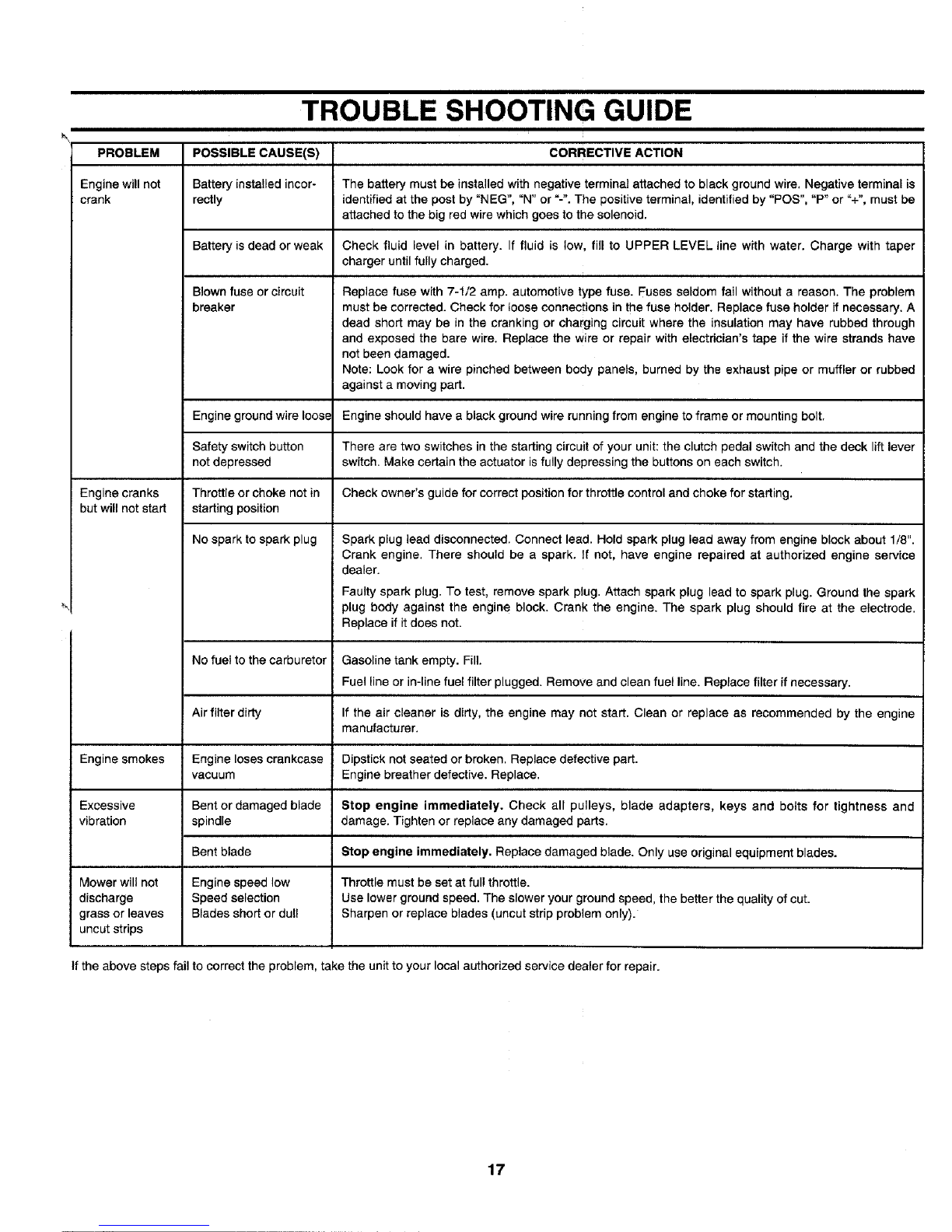 TROUBLE SHOOTING GUIDE

| PROBLEM | POSSIBLE CAUSE(S) | CORRECTIVE ACTION |
|---|---|---|
| Engine will not crank | Battery installed incorrectly | The battery must be installed with negative terminal attached to black ground wire. Negative terminal is identified at the post by "NEG", "N" or "-". The positive terminal, identified by "POS", "P" or "+", must be attached to the big red wire which goes to the solenoid. |
| | Battery is dead or weak | Check fluid level in battery. If fluid is low, fill to UPPER LEVEL line with water. Charge with taper charger until fully charged. |
| | Blown fuse or circuit breaker | Replace fuse with 7-1/2 amp. automotive type fuse. Fuses seldom fail without a reason. The problem must be corrected. Check for loose connections in the fuse holder. Replace fuse holder if necessary. A dead short may be in the cranking or charging circuit where the insulation may have rubbed through and exposed the bare wire. Replace the wire or repair with electrician's tape if the wire strands have not been damaged. Note: Look for a wire pinched between body panels, burned by the exhaust pipe or muffler or rubbed against a moving part. |
| | Engine ground wire loose | Engine should have a black ground wire running from engine to frame or mounting bolt. |
| | Safety switch button not depressed | There are two switches in the starting circuit of your unit: the clutch pedal switch and the deck lift lever switch. Make certain the actuator is fully depressing the buttons on each switch. |
| Engine cranks but will not start | Throttle or choke not in starting position | Check owner's guide for correct position for throttle control and choke for starting. |
| | No spark to spark plug | Spark plug lead disconnected. Connect lead. Hold spark plug lead away from engine block about 1/8". Crank engine. There should be a spark. If not, have engine repaired at authorized engine service dealer. Faulty spark plug. To test, remove spark plug. Attach spark plug lead to spark plug. Ground the spark plug body against the engine block. Crank the engine. The spark plug should fire at the electrode. Replace if it does not. |
| | No fuel to the carburetor | Gasoline tank empty. Fill. Fuel line or in-line fuel filter plugged. Remove and clean fuel line. Replace filter if necessary. |
| | Air filter dirty | If the air cleaner is dirty, the engine may not start. Clean or replace as recommended by the engine manufacturer. |
| Engine smokes | Engine loses crankcase vacuum | Dipstick not seated or broken. Replace defective part. Engine breather defective. Replace. |
| Excessive vibration | Bent or damaged blade spindle | **Stop engine immediately.** Check all pulleys, blade adapters, keys and bolts for tightness and damage. Tighten or replace any damaged parts. |
| | Bent blade | **Stop engine immediately.** Replace damaged blade. Only use original equipment blades. |
| Mower will not discharge grass or leaves uncut strips | Engine speed low Speed selection Blades short or dull | Throttle must be set at full throttle. Use lower ground speed. The slower your ground speed, the better the quality of cut. Sharpen or replace blades (uncut strip problem only). |

If the above steps fail to correct the problem, take the unit to your local authorized service dealer for repair.

17